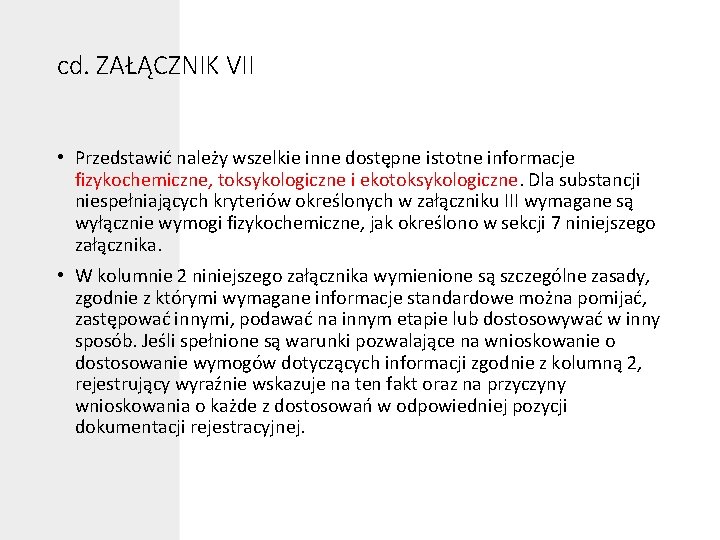 cd. ZAŁĄCZNIK VII

• Przedstawić należy wszelkie inne dostępne istotne informacje fizykochemiczne, toksykologiczne i ekotoksykologiczne. Dla substancji niespełniających kryteriów określonych w załączniku III wymagane są wyłącznie wymogi fizykochemiczne, jak określono w sekcji 7 niniejszego załącznika.

• W kolumnie 2 niniejszego załącznika wymienione są szczególne zasady, zgodnie z którymi wymagane informacje standardowe można pomijać, zastępować innymi, podawać na innym etapie lub dostosowywać w inny sposób. Jeśli spełnione są warunki pozwalające na wnioskowanie o dostosowanie wymogów dotyczących informacji zgodnie z kolumną 2, rejestrujący wyraźnie wskazuje na ten fakt oraz na przyczyny wnioskowania o każde z dostosowań w odpowiedniej pozycji dokumentacji rejestracyjnej.